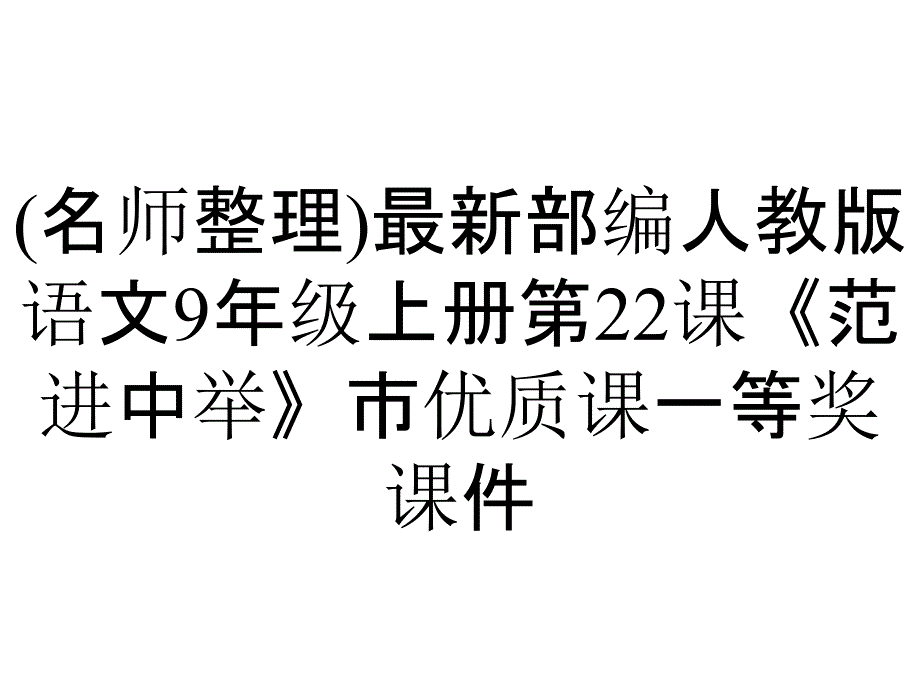 (名师整理)最新部编人教版语文9年级上册第22课《范进中举》市优质课一等奖课件